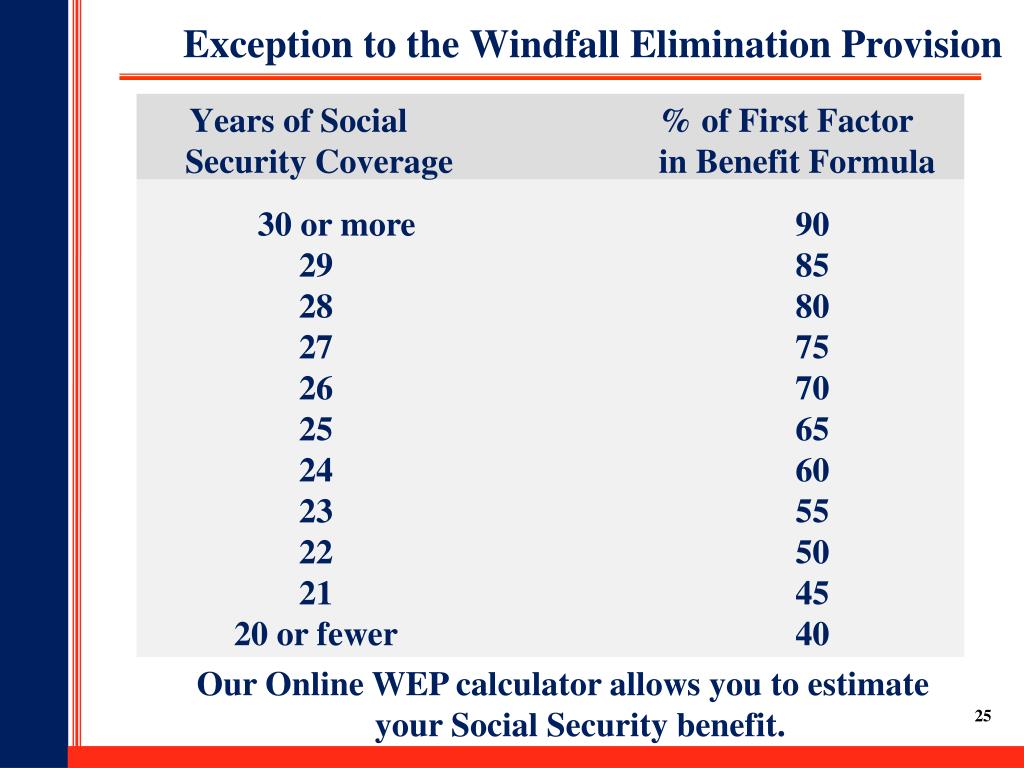 Exception to the Windfall Elimination Provision

| Years of Social Security Coverage | % of First Factor in Benefit Formula |
|---|---|
| 30 or more | 90 |
| 29 | 85 |
| 28 | 80 |
| 27 | 75 |
| 26 | 70 |
| 25 | 65 |
| 24 | 60 |
| 23 | 55 |
| 22 | 50 |
| 21 | 45 |
| 20 or fewer | 40 |

Our Online WEP calculator allows you to estimate your Social Security benefit.

25